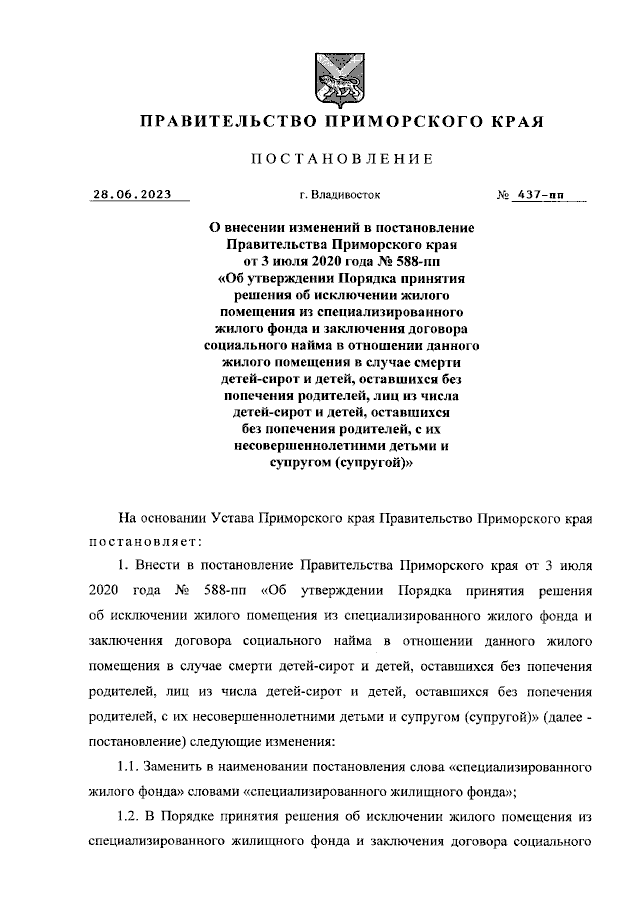 ПРАВИТЕЛЬСТВО ПРИМОРСКОГО КРАЯ

ПОСТАНОВЛЕНИЕ

28.06.2023 г. Владивосток № 437-пп

О внесении изменений в постановление Правительства Приморского края от 3 июля 2020 года № 588-пп «Об утверждении Порядка принятия решения об исключении жилого помещения из специализированного жилого фонда и заключения договора социального найма в отношении данного жилого помещения в случае смерти детей-сирот и детей, оставшихся без попечения родителей, лиц из числа детей-сирот и детей, оставшихся без попечения родителей, с их несовершеннолетними детьми и супругом (супругой)»

На основании Устава Приморского края Правительство Приморского края постановляет:

1. Внести в постановление Правительства Приморского края от 3 июля 2020 года № 588-пп «Об утверждении Порядка принятия решения об исключении жилого помещения из специализированного жилого фонда и заключения договора социального найма в отношении данного жилого помещения в случае смерти детей-сирот и детей, оставшихся без попечения родителей, лиц из числа детей-сирот и детей, оставшихся без попечения родителей, с их несовершеннолетними детьми и супругом (супругой)» (далее - постановление) следующие изменения:

1.1. Заменить в наименовании постановления слова «специализированного жилого фонда» словами «специализированного жилищного фонда»;

1.2. В Порядке принятия решения об исключении жилого помещения из специализированного жилищного фонда и заключения договора социального